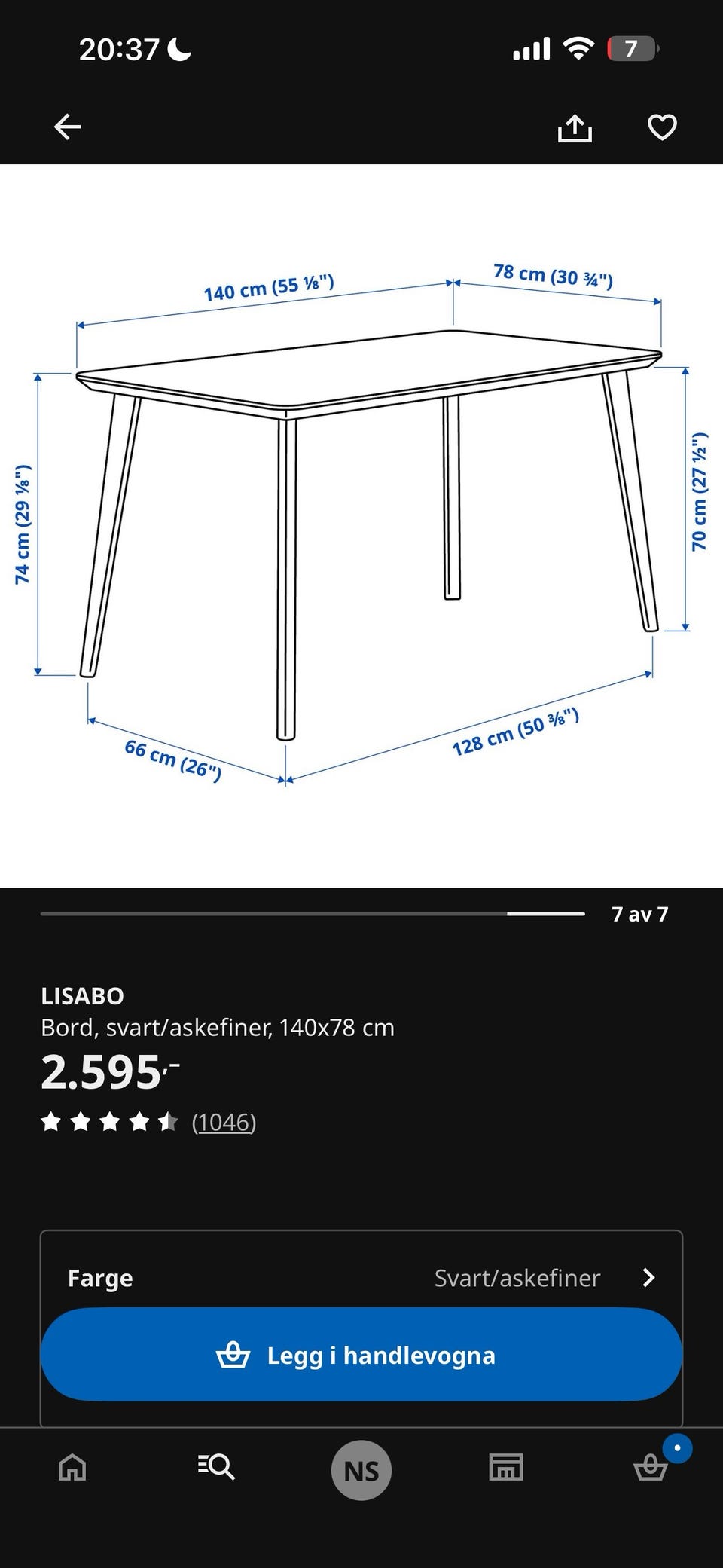 20:37

7

140 cm (55 ⅛")

78 cm (30 ¾")

74 cm (29 ⅛")

70 cm (27 ½")

66 cm (26")

128 cm (50 ⅜")

7 av 7

LISABO
Bord, svart/askefiner, 140x78 cm
2.595,-
(1046)

Farge Svart/askefiner

Legg i handlevogna

NS